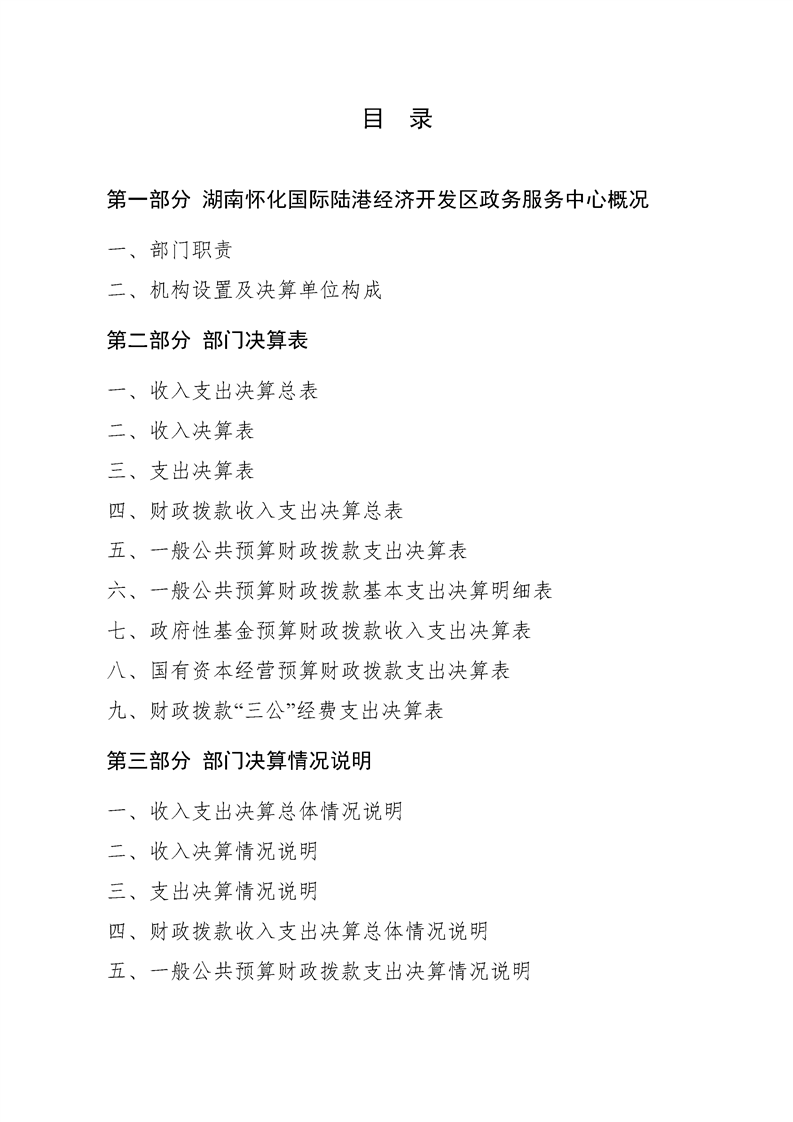 目 录

第一部分 湖南怀化国际陆港经济开发区政务服务中心概况

一、部门职责

二、机构设置及决算单位构成

第二部分 部门决算表

一、收入支出决算总表

二、收入决算表

三、支出决算表

四、财政拨款收入支出决算总表

五、一般公共预算财政拨款支出决算表

六、一般公共预算财政拨款基本支出决算明细表

七、政府性基金预算财政拨款收入支出决算表

八、国有资本经营预算财政拨款支出决算表

九、财政拨款“三公”经费支出决算表

第三部分 部门决算情况说明

一、收入支出决算总体情况说明

二、收入决算情况说明

三、支出决算情况说明

四、财政拨款收入支出决算总体情况说明

五、一般公共预算财政拨款支出决算情况说明